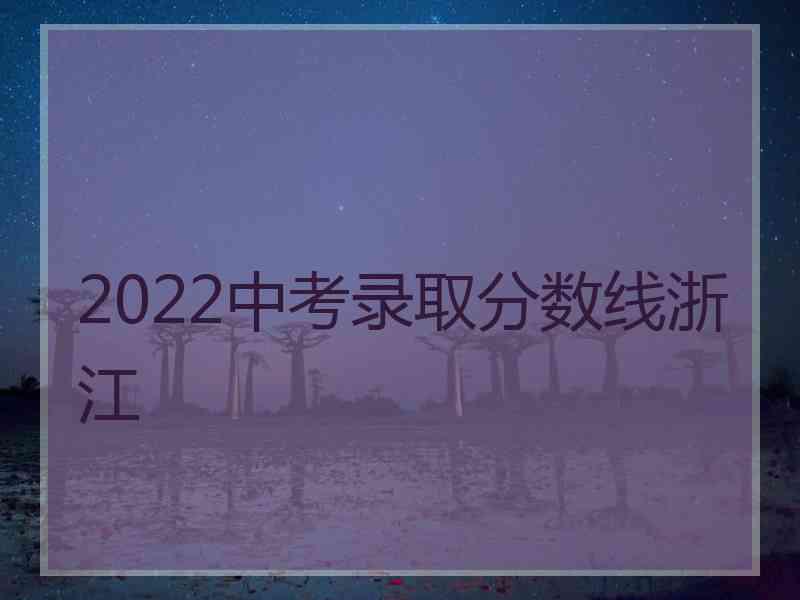 2022中考录取分数线浙江